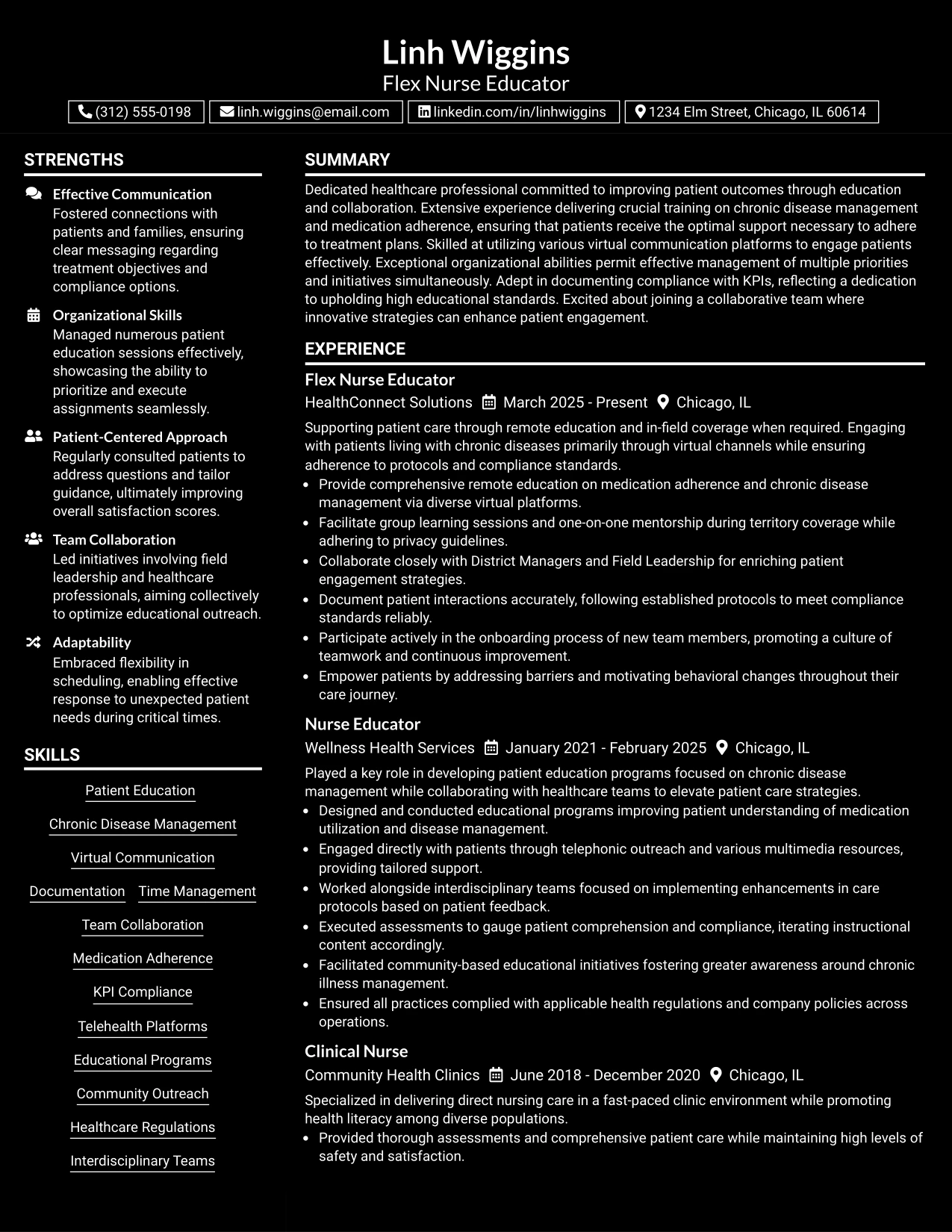 Linh Wiggins
Flex Nurse Educator

(312) 555-0198 linh.wiggins@email.com linkedin.com/in/linhwiggins 1234 Elm Street, Chicago, IL 60614

STRENGTHS

Effective Communication
Fostered connections with patients and families, ensuring clear messaging regarding treatment objectives and compliance options.

Organizational Skills
Managed numerous patient education sessions effectively, showcasing the ability to prioritize and execute assignments seamlessly.

Patient-Centered Approach
Regularly consulted patients to address questions and tailor guidance, ultimately improving overall satisfaction scores.

Team Collaboration
Led initiatives involving field leadership and healthcare professionals, aiming collectively to optimize educational outreach.

Adaptability
Embraced flexibility in scheduling, enabling effective response to unexpected patient needs during critical times.

SKILLS

Patient Education
Chronic Disease Management
Virtual Communication
Documentation
Time Management
Team Collaboration
Medication Adherence
KPI Compliance
Telehealth Platforms
Educational Programs
Community Outreach
Healthcare Regulations
Interdisciplinary Teams

SUMMARY

Dedicated healthcare professional committed to improving patient outcomes through education and collaboration. Extensive experience delivering crucial training on chronic disease management and medication adherence, ensuring that patients receive the optimal support necessary to adhere to treatment plans. Skilled at utilizing various virtual communication platforms to engage patients effectively. Exceptional organizational abilities permit effective management of multiple priorities and initiatives simultaneously. Adept in documenting compliance with KPIs, reflecting a dedication to upholding high educational standards. Excited about joining a collaborative team where innovative strategies can enhance patient engagement.

EXPERIENCE

Flex Nurse Educator
HealthConnect Solutions March 2025 - Present Chicago, IL

Supporting patient care through remote education and in-field coverage when required. Engaging with patients living with chronic diseases primarily through virtual channels while ensuring adherence to protocols and compliance standards.
• Provide comprehensive remote education on medication adherence and chronic disease management via diverse virtual platforms.
• Facilitate group learning sessions and one-on-one mentorship during territory coverage while adhering to privacy guidelines.
• Collaborate closely with District Managers and Field Leadership for enriching patient engagement strategies.
• Document patient interactions accurately, following established protocols to meet compliance standards reliably.
• Participate actively in the onboarding process of new team members, promoting a culture of teamwork and continuous improvement.
• Empower patients by addressing barriers and motivating behavioral changes throughout their care journey.

Nurse Educator
Wellness Health Services January 2021 - February 2025 Chicago, IL

Played a key role in developing patient education programs focused on chronic disease management while collaborating with healthcare teams to elevate patient care strategies.
• Designed and conducted educational programs improving patient understanding of medication utilization and disease management.
• Engaged directly with patients through telephonic outreach and various multimedia resources, providing tailored support.
• Worked alongside interdisciplinary teams focused on implementing enhancements in care protocols based on patient feedback.
• Executed assessments to gauge patient comprehension and compliance, iterating instructional content accordingly.
• Facilitated community-based educational initiatives fostering greater awareness around chronic illness management.
• Ensured all practices complied with applicable health regulations and company policies across operations.

Clinical Nurse
Community Health Clinics June 2018 - December 2020 Chicago, IL

Specialized in delivering direct nursing care in a fast-paced clinic environment while promoting health literacy among diverse populations.
• Provided thorough assessments and comprehensive patient care while maintaining high levels of safety and satisfaction.